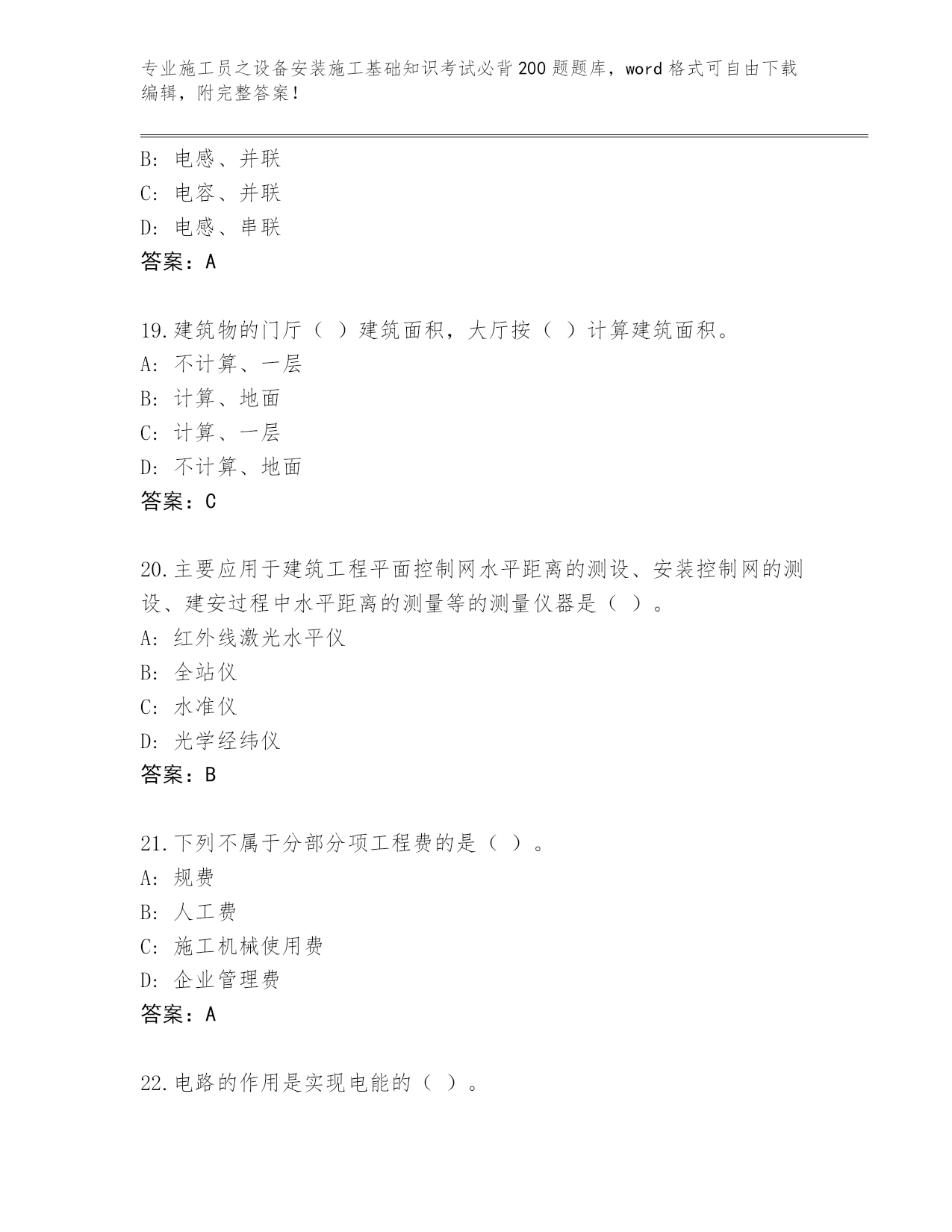 专业施工员之设备安装施工基础知识考试必背200题题库，word格式可自由下载编辑，附完整答案！

B: 电感、并联
C: 电容、并联
D: 电感、串联
答案：A

19.建筑物的门厅（ ）建筑面积，大厅按（ ）计算建筑面积。
A: 不计算、一层
B: 计算、地面
C: 计算、一层
D: 不计算、地面
答案：C

20.主要应用于建筑工程平面控制网水平距离的测设、安装控制网的测设、建安过程中水平距离的测量等的测量仪器是（ ）。
A: 红外线激光水平仪
B: 全站仪
C: 水准仪
D: 光学经纬仪
答案：B

21.下列不属于分部分项工程费的是（ ）。
A: 规费
B: 人工费
C: 施工机械使用费
D: 企业管理费
答案：A

22.电路的作用是实现电能的（ ）。